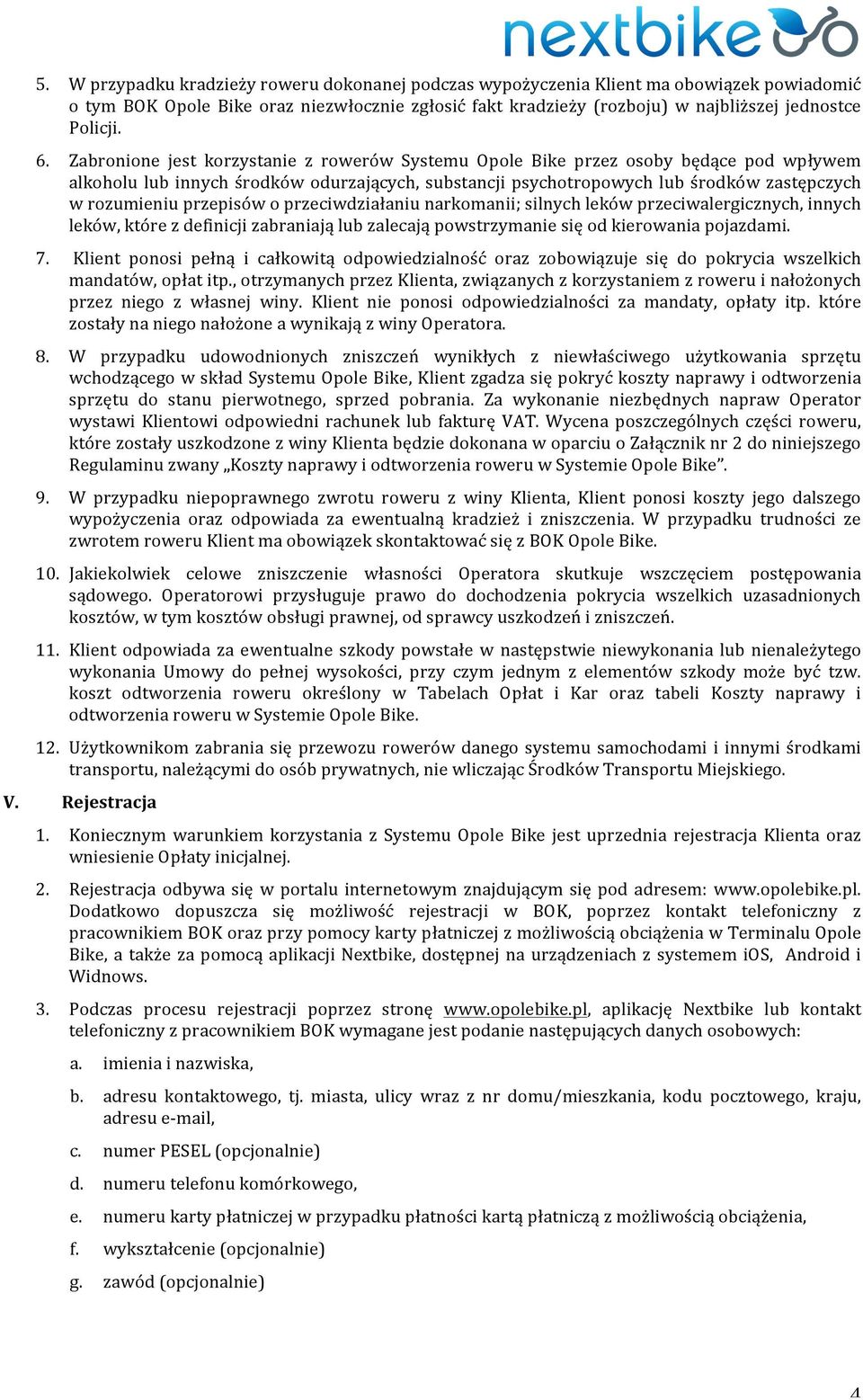 nextbike

5. W przypadku kradzieży roweru dokonanej podczas wypożyczenia Klient ma obowiązek powiadomić o tym BOK Opole Bike oraz niezwłocznie zgłosić fakt kradzieży (rozboju) w najbliższej jednostce Policji.

6. Zabronione jest korzystanie z rowerów Systemu Opole Bike przez osoby będące pod wpływem alkoholu lub innych środków odurzających, substancji psychotropowych lub środków zastępczych w rozumieniu przepisów o przeciwdziałaniu narkomanii; silnych leków przeciwalergicznych, innych leków, które z definicji zabraniają lub zalecają powstrzymanie się od kierowania pojazdami.

7. Klient ponosi pełną i całkowitą odpowiedzialność oraz zobowiązuje się do pokrycia wszelkich mandatów, opłat itp., otrzymanych przez Klienta, związanych z korzystaniem z roweru i nałożonych przez niego z własnej winy. Klient nie ponosi odpowiedzialności za mandaty, opłaty itp. które zostały na niego nałożone a wynikają z winy Operatora.

8. W przypadku udowodnionych zniszczeń wynikłych z niewłaściwego użytkowania sprzętu wchodzącego w skład Systemu Opole Bike, Klient zgadza się pokryć koszty naprawy i odtworzenia sprzętu do stanu pierwotnego, sprzed pobrania. Za wykonanie niezbędnych napraw Operator wystawi Klientowi odpowiedni rachunek lub fakturę VAT. Wycena poszczególnych części roweru, które zostały uszkodzone z winy Klienta będzie dokonana w oparciu o Załącznik nr 2 do niniejszego Regulaminu zwany „Koszty naprawy i odtworzenia roweru w Systemie Opole Bike”.

9. W przypadku niepoprawnego zwrotu roweru z winy Klienta, Klient ponosi koszty jego dalszego wypożyczenia oraz odpowiada za ewentualną kradzież i zniszczenia. W przypadku trudności ze zwrotem roweru Klient ma obowiązek skontaktować się z BOK Opole Bike.

10. Jakiekolwiek celowe zniszczenie własności Operatora skutkuje wszczęciem postępowania sądowego. Operatorowi przysługuje prawo do dochodzenia pokrycia wszelkich uzasadnionych kosztów, w tym kosztów obsługi prawnej, od sprawcy uszkodzeń i zniszczeń.

11. Klient odpowiada za ewentualne szkody powstałe w następstwie niewykonania lub nienależytego wykonania Umowy do pełnej wysokości, przy czym jednym z elementów szkody może być tzw. koszt odtworzenia roweru określony w Tabelach Opłat i Kar oraz tabeli Koszty naprawy i odtworzenia roweru w Systemie Opole Bike.

12. Użytkownikom zabrania się przewozu rowerów danego systemu samochodami i innymi środkami transportu, należącymi do osób prywatnych, nie wliczając Środków Transportu Miejskiego.

V. Rejestracja

1. Koniecznym warunkiem korzystania z Systemu Opole Bike jest uprzednia rejestracja Klienta oraz wniesienie Opłaty inicjalnej.

2. Rejestracja odbywa się w portalu internetowym znajdującym się pod adresem: www.opolebike.pl. Dodatkowo dopuszcza się możliwość rejestracji w BOK, poprzez kontakt telefoniczny z pracownikiem BOK oraz przy pomocy karty płatniczej z możliwością obciążenia w Terminalu Opole Bike, a także za pomocą aplikacji Nextbike, dostępnej na urządzeniach z systemem iOS, Android i Widnows.

3. Podczas procesu rejestracji poprzez stronę www.opolebike.pl, aplikację Nextbike lub kontakt telefoniczny z pracownikiem BOK wymagane jest podanie następujących danych osobowych:

a. imienia i nazwiska,

b. adresu kontaktowego, tj. miasta, ulicy wraz z nr domu/mieszkania, kodu pocztowego, kraju, adresu e-mail,

c. numer PESEL (opcjonalnie)

d. numeru telefonu komórkowego,

e. numeru karty płatniczej w przypadku płatności kartą płatniczą z możliwością obciążenia,

f. wykształcenie (opcjonalnie)

g. zawód (opcjonalnie)

4